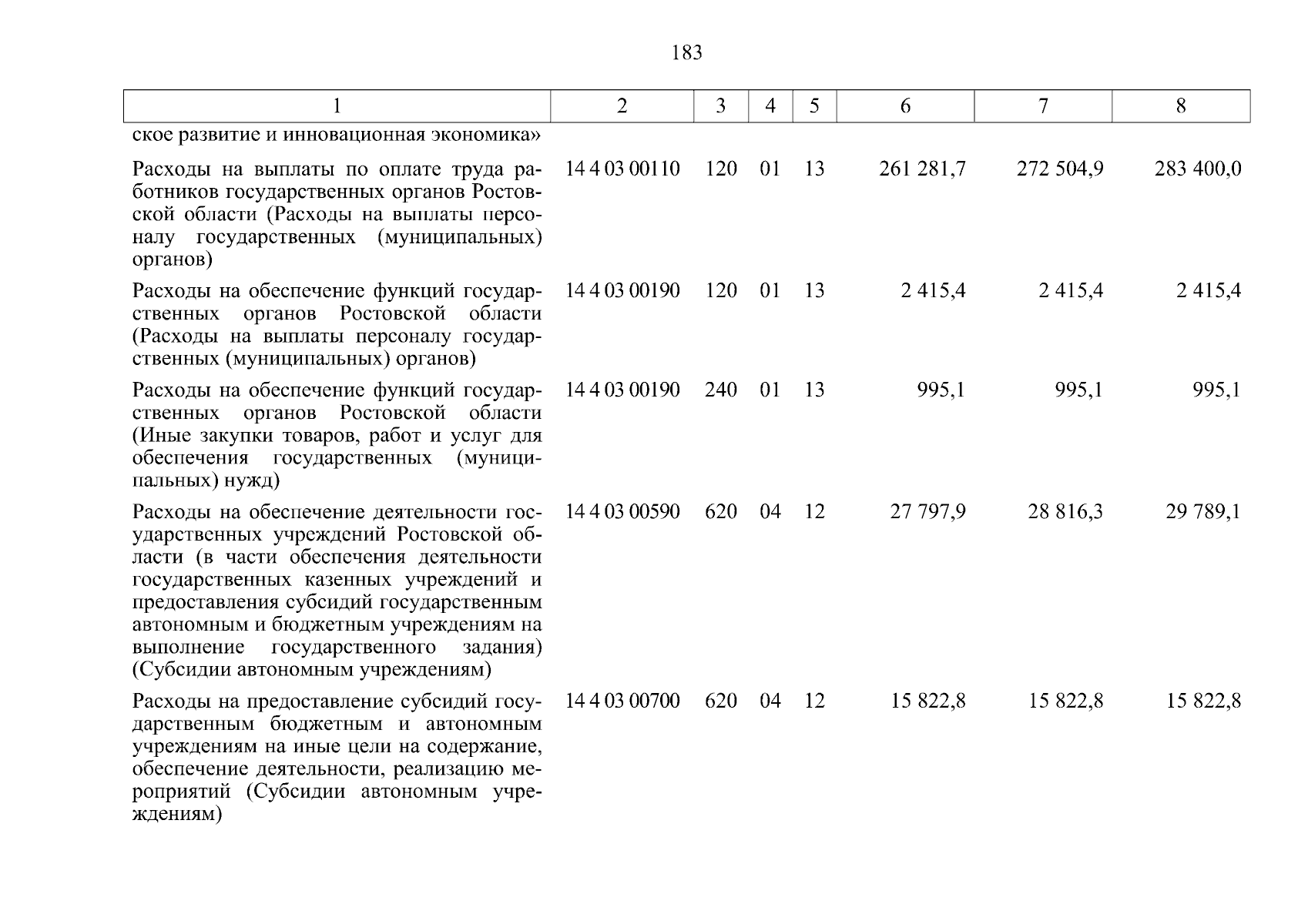 183

| 1 | 2 | 3 | 4 | 5 | 6 | 7 | 8 |
|---|---|---|---|---|---|---|---|
| ское развитие и инновационная экономика» | | | | | | | |
| Расходы на выплаты по оплате труда работников государственных органов Ростовской области (Расходы на выплаты персоналу государственных (муниципальных) органов) | 14 4 03 00110 | 120 | 01 | 13 | 261 281,7 | 272 504,9 | 283 400,0 |
| Расходы на обеспечение функций государственных органов Ростовской области (Расходы на выплаты персоналу государственных (муниципальных) органов) | 14 4 03 00190 | 120 | 01 | 13 | 2 415,4 | 2 415,4 | 2 415,4 |
| Расходы на обеспечение функций государственных органов Ростовской области (Иные закупки товаров, работ и услуг для обеспечения государственных (муниципальных) нужд) | 14 4 03 00190 | 240 | 01 | 13 | 995,1 | 995,1 | 995,1 |
| Расходы на обеспечение деятельности государственных учреждений Ростовской области (в части обеспечения деятельности государственных казенных учреждений и предоставления субсидий государственным автономным и бюджетным учреждениям на выполнение государственного задания) (Субсидии автономным учреждениям) | 14 4 03 00590 | 620 | 04 | 12 | 27 797,9 | 28 816,3 | 29 789,1 |
| Расходы на предоставление субсидий государственным бюджетным и автономным учреждениям на иные цели на содержание, обеспечение деятельности, реализацию мероприятий (Субсидии автономным учреждениям) | 14 4 03 00700 | 620 | 04 | 12 | 15 822,8 | 15 822,8 | 15 822,8 |